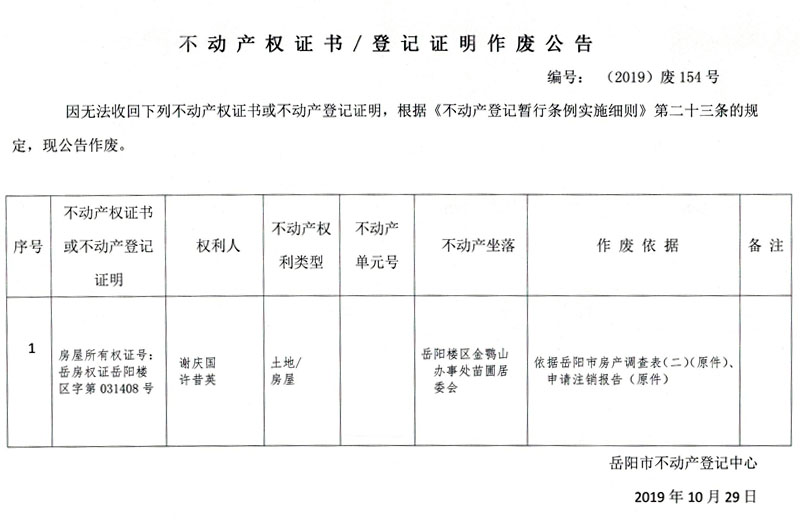 不动产权证书/登记证明作废公告

编号：（2019）废 154 号

因无法收回下列不动产权证书或不动产登记证明，根据《不动产登记暂行条例实施细则》第二十三条的规定，现公告作废。

| 序号 | 不动产权证书或不动产登记证明 | 权利人 | 不动产权利类型 | 不动产单元号 | 不动产坐落 | 作废依据 | 备注 |
|---|---|---|---|---|---|---|---|
| 1 | 房屋所有权证号：岳房权证岳阳楼区字第 031408 号 | 谢庆国 许昔英 | 土地/房屋 |  | 岳阳楼区金鹗山办事处苗圃居委会 | 依据岳阳市房产调查表（二）（原件）、申请注销报告（原件） |  |

岳阳市不动产登记中心

2019 年 10 月 29 日